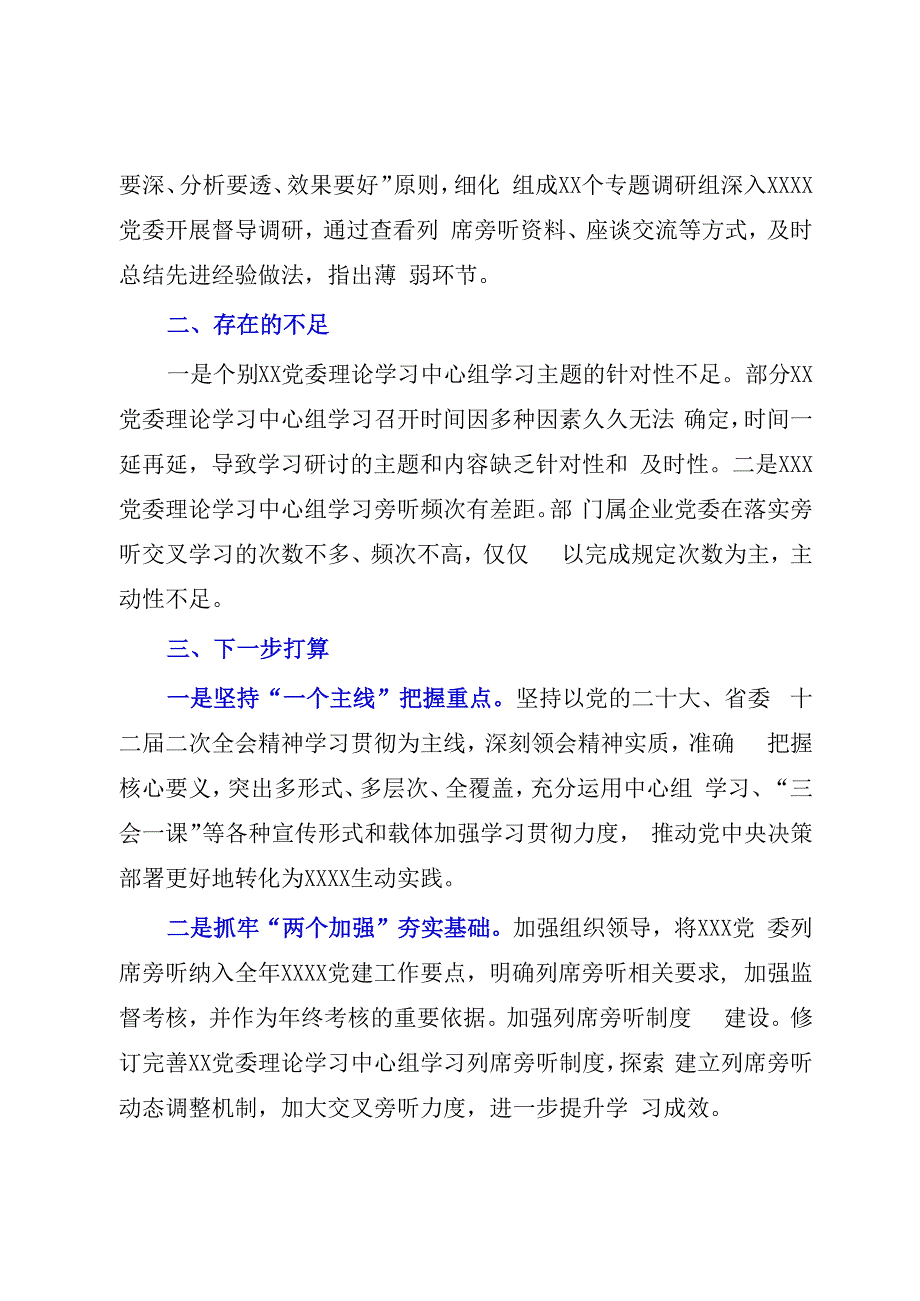 要深、分析要透、效果要好”原则，细化 组成XX个专题调研组深入XXXX党委开展督导调研，通过查看列 席旁听资料、座谈交流等方式，及时总结先进经验做法，指出薄 弱环节。

二、存在的不足

一是个别XX党委理论学习中心组学习主题的针对性不足。部分XX党委理论学习中心组学习召开时间因多种因素久久无法 确定，时间一延再延，导致学习研讨的主题和内容缺乏针对性和 及时性。二是XXX党委理论学习中心组学习旁听频次有差距。部 门属企业党委在落实旁听交叉学习的次数不多、频次不高，仅仅 以完成规定次数为主，主动性不足。

三、下一步打算

一是坚持“一个主线”把握重点。坚持以党的二十大、省委 十二届二次全会精神学习贯彻为主线，深刻领会精神实质，准确 把握核心要义，突出多形式、多层次、全覆盖，充分运用中心组 学习、“三会一课”等各种宣传形式和载体加强学习贯彻力度， 推动党中央决策部署更好地转化为XXXX生动实践。

二是抓牢“两个加强”夯实基础。加强组织领导，将XXX党 委列席旁听纳入全年XXXX党建工作要点，明确列席旁听相关要求，加强监督考核，并作为年终考核的重要依据。加强列席旁听制度 建设。修订完善XX党委理论学习中心组学习列席旁听制度，探索 建立列席旁听动态调整机制，加大交叉旁听力度，进一步提升学 习成效。